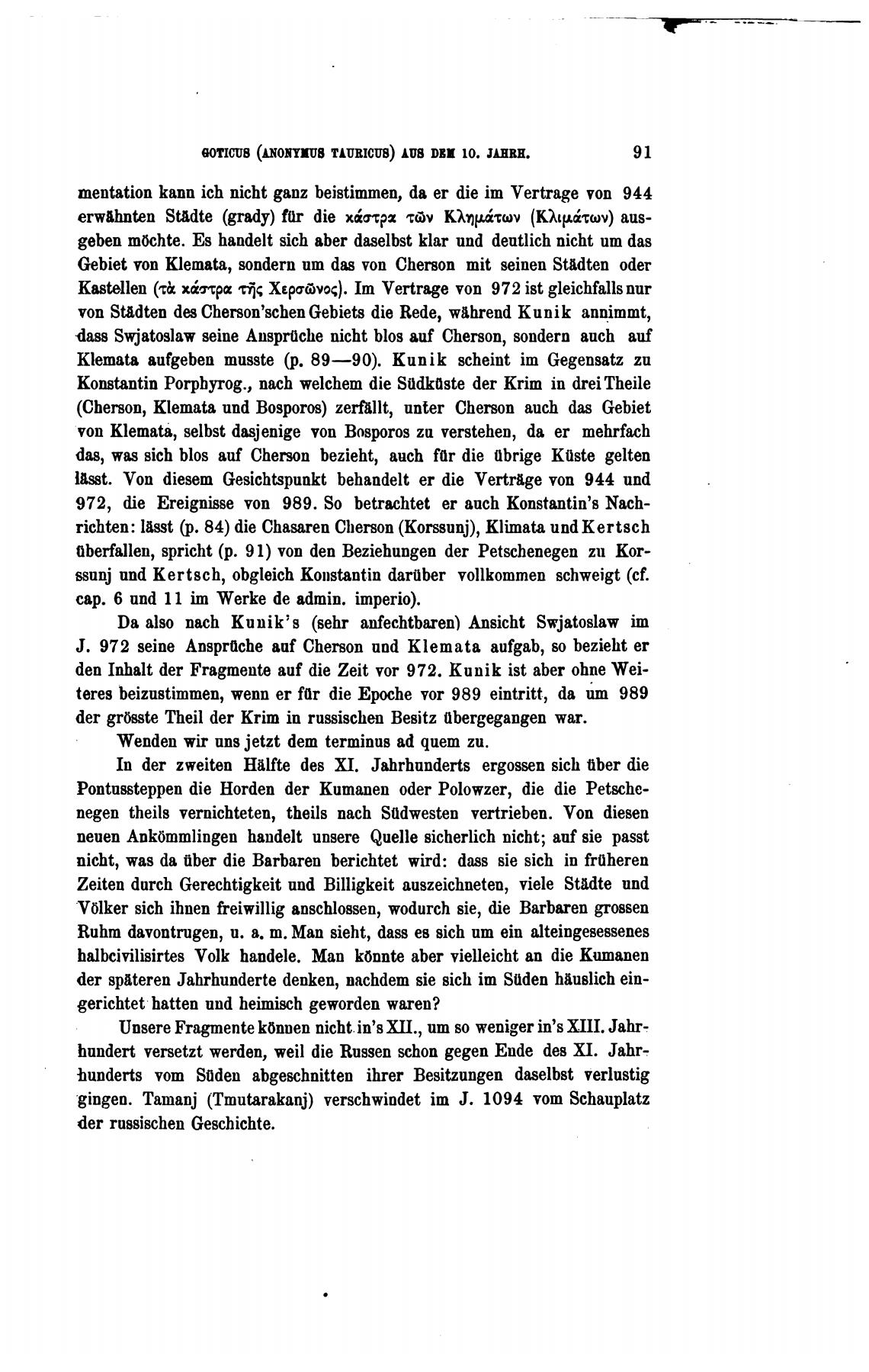 GOTICUS (ANONYMUS TAURICUS) AUS DEM 10. JAHRH. 91

mentation kann ich nicht ganz beistimmen, da er die im Vertrage von 944 erwähnten Städte (grady) für die κάστρα τῶν Κλημάτων (Κλιμάτων) ausgeben möchte. Es handelt sich aber daselbst klar und deutlich nicht um das Gebiet von Klemata, sondern um das von Cherson mit seinen Städten oder Kastellen (τὰ κάστρα τῆς Χερσῶνος). Im Vertrage von 972 ist gleichfalls nur von Städten des Cherson'schen Gebiets die Rede, während Kunik annimmt, dass Swjatoslaw seine Ansprüche nicht blos auf Cherson, sondern auch auf Klemata aufgeben musste (p. 89—90). Kunik scheint im Gegensatz zu Konstantin Porphyrog., nach welchem die Südküste der Krim in drei Theile (Cherson, Klemata und Bosporos) zerfällt, unter Cherson auch das Gebiet von Klemata, selbst dasjenige von Bosporos zu verstehen, da er mehrfach das, was sich blos auf Cherson bezieht, auch für die übrige Küste gelten lässt. Von diesem Gesichtspunkt behandelt er die Verträge von 944 und 972, die Ereignisse von 989. So betrachtet er auch Konstantin's Nachrichten: lässt (p. 84) die Chasaren Cherson (Korssunj), Klimata und Kertsch überfallen, spricht (p. 91) von den Beziehungen der Petschenegen zu Korssunj und Kertsch, obgleich Konstantin darüber vollkommen schweigt (cf. cap. 6 und 11 im Werke de admin. imperio).

Da also nach Kunik's (sehr anfechtbaren) Ansicht Swjatoslaw im J. 972 seine Ansprüche auf Cherson und Klemata aufgab, so bezieht er den Inhalt der Fragmente auf die Zeit vor 972. Kunik ist aber ohne Weiteres beizustimmen, wenn er für die Epoche vor 989 eintritt, da um 989 der grösste Theil der Krim in russischen Besitz übergegangen war.

Wenden wir uns jetzt dem terminus ad quem zu.

In der zweiten Hälfte des XI. Jahrhunderts ergossen sich über die Pontussteppen die Horden der Kumanen oder Polowzer, die die Petschenegen theils vernichteten, theils nach Südwesten vertrieben. Von diesen neuen Ankömmlingen handelt unsere Quelle sicherlich nicht; auf sie passt nicht, was da über die Barbaren berichtet wird: dass sie sich in früheren Zeiten durch Gerechtigkeit und Billigkeit auszeichneten, viele Städte und Völker sich ihnen freiwillig anschlossen, wodurch sie, die Barbaren grossen Ruhm davontrugen, u. a. m. Man sieht, dass es sich um ein alteingesessenes halbcivilisirtes Volk handele. Man könnte aber vielleicht an die Kumanen der späteren Jahrhunderte denken, nachdem sie sich im Süden häuslich eingerichtet hatten und heimisch geworden waren?

Unsere Fragmente können nicht in's XII., um so weniger in's XIII. Jahrhundert versetzt werden, weil die Russen schon gegen Ende des XI. Jahrhunderts vom Süden abgeschnitten ihrer Besitzungen daselbst verlustig gingen. Tamanj (Tmutarakanj) verschwindet im J. 1094 vom Schauplatz der russischen Geschichte.